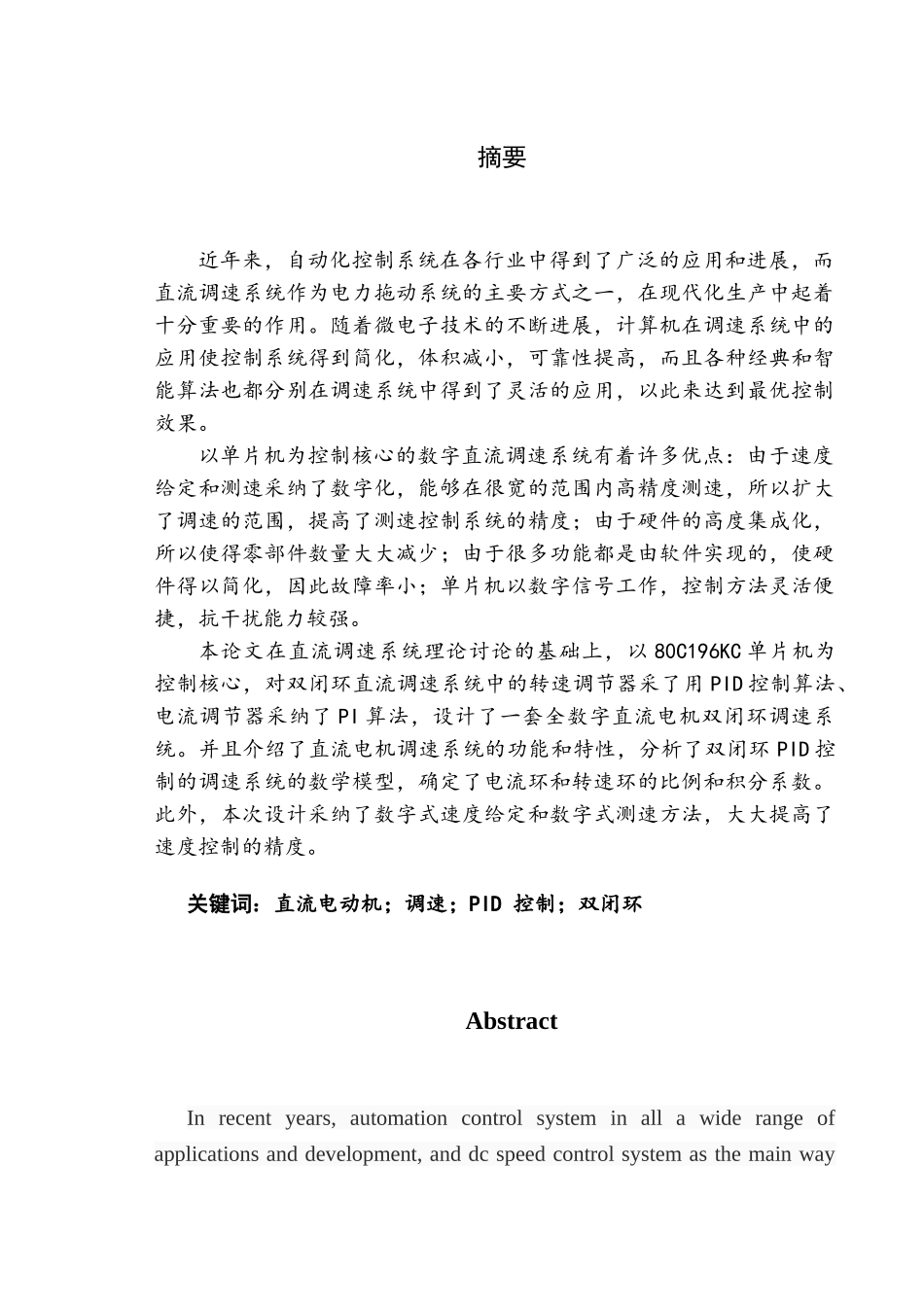 摘要

近年来，自动化控制系统在各行业中得到了广泛的应用和进展，而直流调速系统作为电力拖动系统的主要方式之一，在现代化生产中起着十分重要的作用。随着微电子技术的不断进展，计算机在调速系统中的应用使控制系统得到简化，体积减小，可靠性提高，而且各种经典和智能算法也都分别在调速系统中得到了灵活的应用，以此来达到最优控制效果。

以单片机为控制核心的数字直流调速系统有着许多优点：由于速度给定和测速采纳了数字化，能够在很宽的范围内高精度测速，所以扩大了调速的范围，提高了测速控制系统的精度；由于硬件的高度集成化，所以使得零部件数量大大减少；由于很多功能都是由软件实现的，使硬件得以简化，因此故障率小；单片机以数字信号工作，控制方法灵活便捷，抗干扰能力较强。

本论文在直流调速系统理论讨论的基础上，以80C196KC单片机为控制核心，对双闭环直流调速系统中的转速调节器采了用PID控制算法、电流调节器采纳了PI算法，设计了一套全数字直流电机双闭环调速系统。并且介绍了直流电机调速系统的功能和特性，分析了双闭环PID控制的调速系统的数学模型，确定了电流环和转速环的比例和积分系数。此外，本次设计采纳了数字式速度给定和数字式测速方法，大大提高了速度控制的精度。

关键词：直流电动机；调速；PID 控制；双闭环

Abstract

In recent years, automation control system in all a wide range of applications and development, and dc speed control system as the main way